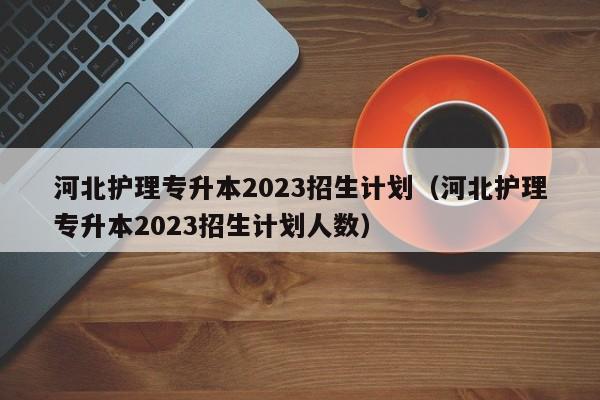 河北护理专升本2023招生计划（河北护理专升本2023招生计划人数）